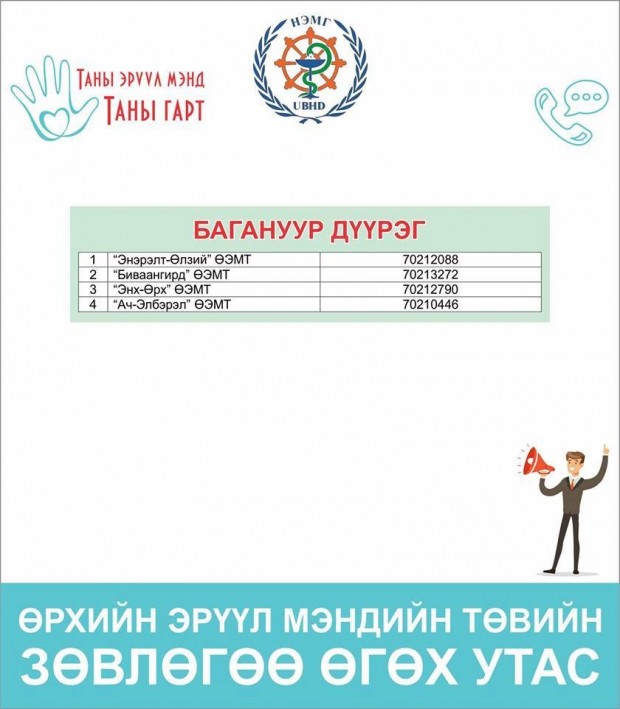 ТАНЫ ЭРҮҮЛ МЭНД
ТАНЫ ГАРТ

НЭМГ
UBHD

БАГАНУУР ДҮҮРЭГ

| 1 | "Энэрэлт-Өлзий" ӨЭМТ | 70212088 |
|---|---|---|
| 2 | "Биваангирд" ӨЭМТ | 70213272 |
| 3 | "Энх-Өрх" ӨЭМТ | 70212790 |
| 4 | "Ач-Элбэрэл" ӨЭМТ | 70210446 |

ӨРХИЙН ЭРҮҮЛ МЭНДИЙН ТӨВИЙН
ЗӨВЛӨГӨӨ ӨГӨХ УТАС